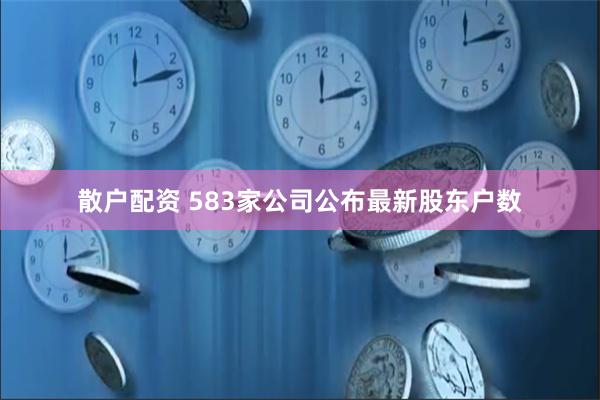 散户配资 583家公司公布最新股东户数